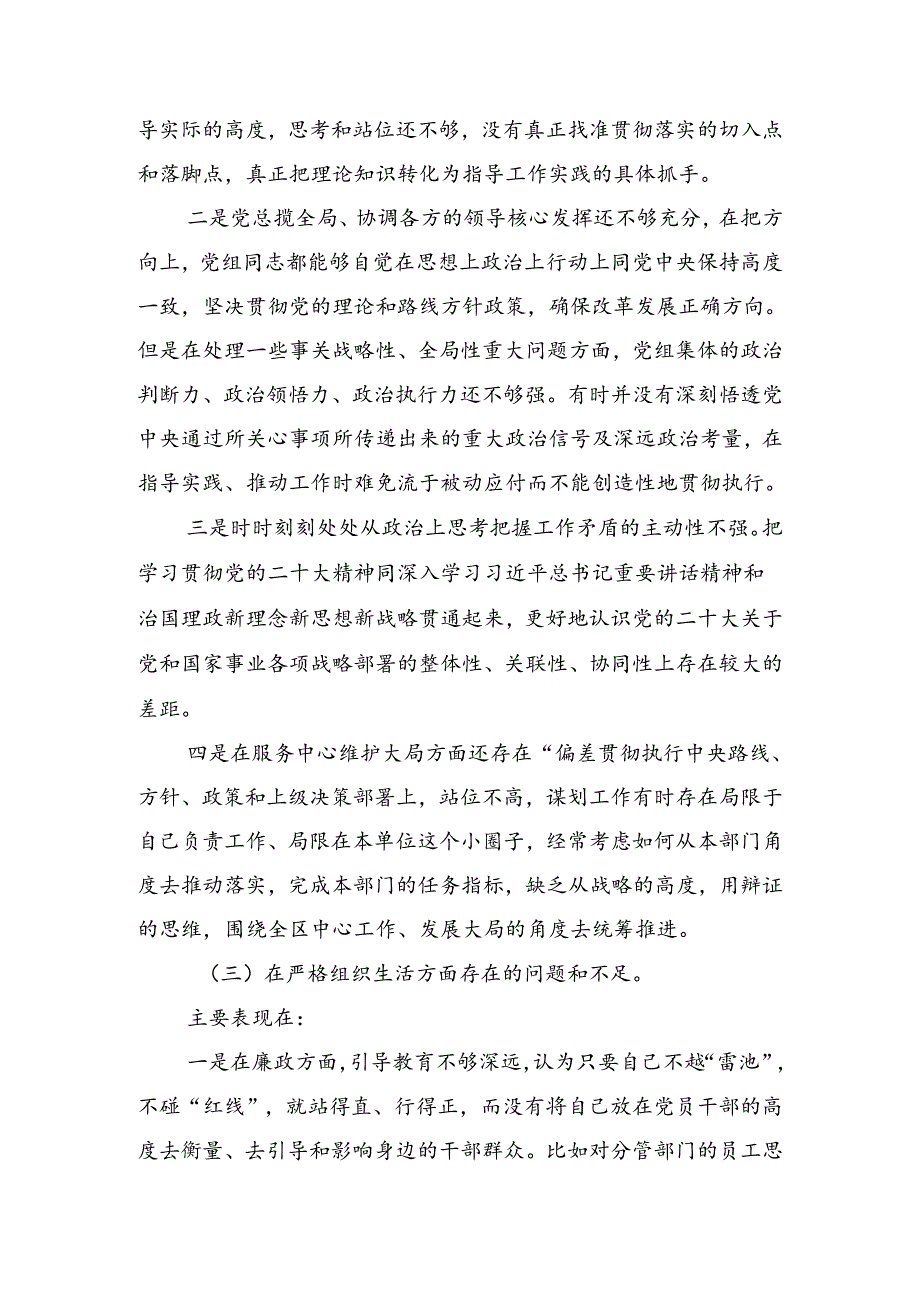 导实际的高度，思考和站位还不够，没有真正找准贯彻落实的切入点和落脚点，真正把理论知识转化为指导工作实践的具体抓手。

二是党总揽全局、协调各方的领导核心发挥还不够充分，在把方向上，党组同志都能够自觉在思想上政治上行动上同党中央保持高度一致，坚决贯彻党的理论和路线方针政策，确保改革发展正确方向。但是在处理一些事关战略性、全局性重大问题方面，党组集体的政治判断力、政治领悟力、政治执行力还不够强。有时并没有深刻悟透党中央通过所关心事项所传递出来的重大政治信号及深远政治考量，在指导实践、推动工作时难免流于被动应付而不能创造性地贯彻执行。

三是时时刻刻处处从政治上思考把握工作矛盾的主动性不强。把学习贯彻党的二十大精神同深入学习习近平总书记重要讲话精神和治国理政新理念新思想新战略贯通起来，更好地认识党的二十大关于党和国家事业各项战略部署的整体性、关联性、协同性上存在较大的差距。

四是在服务中心维护大局方面还存在“偏差贯彻执行中央路线、方针、政策和上级决策部署上，站位不高，谋划工作有时存在局限于自己负责工作、局限在本单位这个小圈子，经常考虑如何从本部门角度去推动落实，完成本部门的任务指标，缺乏从战略的高度，用辩证的思维，围绕全区中心工作、发展大局的角度去统筹推进。

（三）在严格组织生活方面存在的问题和不足。

主要表现在：

一是在廉政方面，引导教育不够深远，认为只要自己不越“雷池”，不碰“红线”，就站得直、行得正，而没有将自己放在党员干部的高度去衡量、去引导和影响身边的干部群众。比如对分管部门的员工思